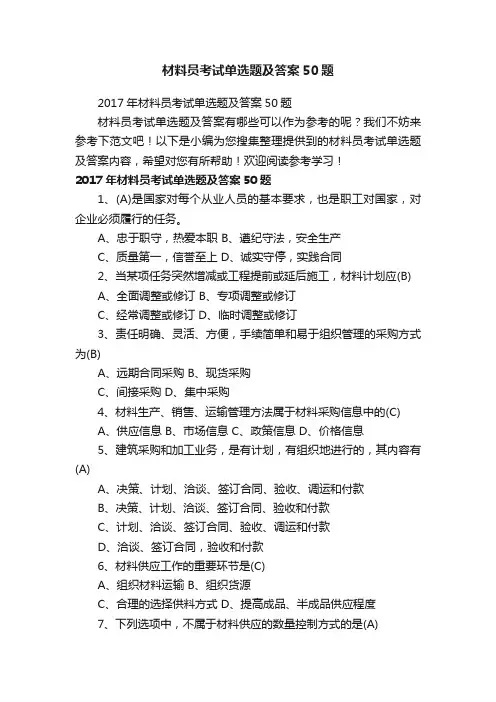 材料员考试单选题及答案50题

2017年材料员考试单选题及答案50题

材料员考试单选题及答案有哪些可以作为参考的呢？我们不妨来参考下范文吧！以下是小编为您搜集整理提供到的材料员考试单选题及答案内容，希望对您有所帮助！欢迎阅读参考学习！

2017年材料员考试单选题及答案50题

1、(A)是国家对每个从业人员的基本要求，也是职工对国家，对企业必须履行的任务。

A、忠于职守，热爱本职 B、遵纪守法，安全生产

C、质量第一，信誉至上 D、诚实守停，实践合同

2、当某项任务突然增减或工程提前或延后施工，材料计划应(B)

A、全面调整或修订 B、专项调整或修订

C、经常调整或修订 D、临时调整或修订

3、责任明确、灵活、方便，手续简单和易于组织管理的采购方式为(B)

A、远期合同采购 B、现货采购

C、间接采购 D、集中采购

4、材料生产、销售、运输管理方法属于材料采购信息中的(C)

A、供应信息 B、市场信息 C、政策信息 D、价格信息

5、建筑采购和加工业务，是有计划，有组织地进行的，其内容有(A)

A、决策、计划、洽谈、签订合同、验收、调运和付款

B、决策、计划、洽谈、签订合同、验收和付款

C、计划、洽谈、签订合同、验收、调运和付款

D、洽谈、签订合同，验收和付款

6、材料供应工作的重要环节是(C)

A、组织材料运输 B、组织货源

C、合理的选择供料方式 D、提高成品、半成品供应程度

7、下列选项中，不属于材料供应的数量控制方式的是(A)